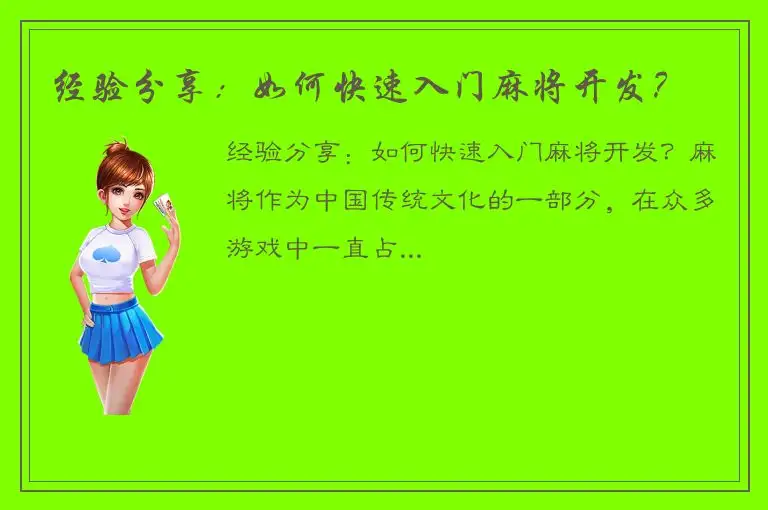 经验分享：如何快速入门麻将开发？

经验分享：如何快速入门麻将开发？麻将作为中国传统文化的一部分，在众多游戏中一直占...